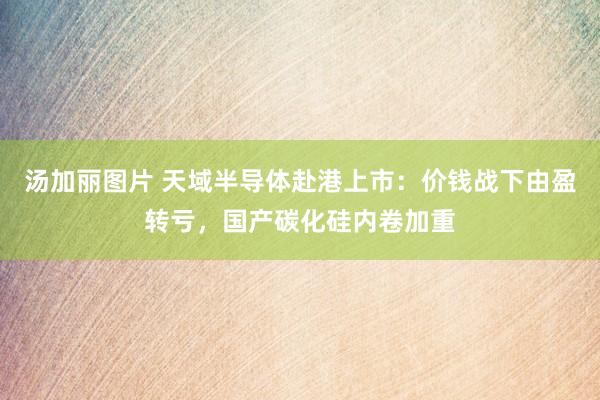 汤加丽图片 天域半导体赴港上市：价钱战下由盈转亏，国产碳化硅内卷加重